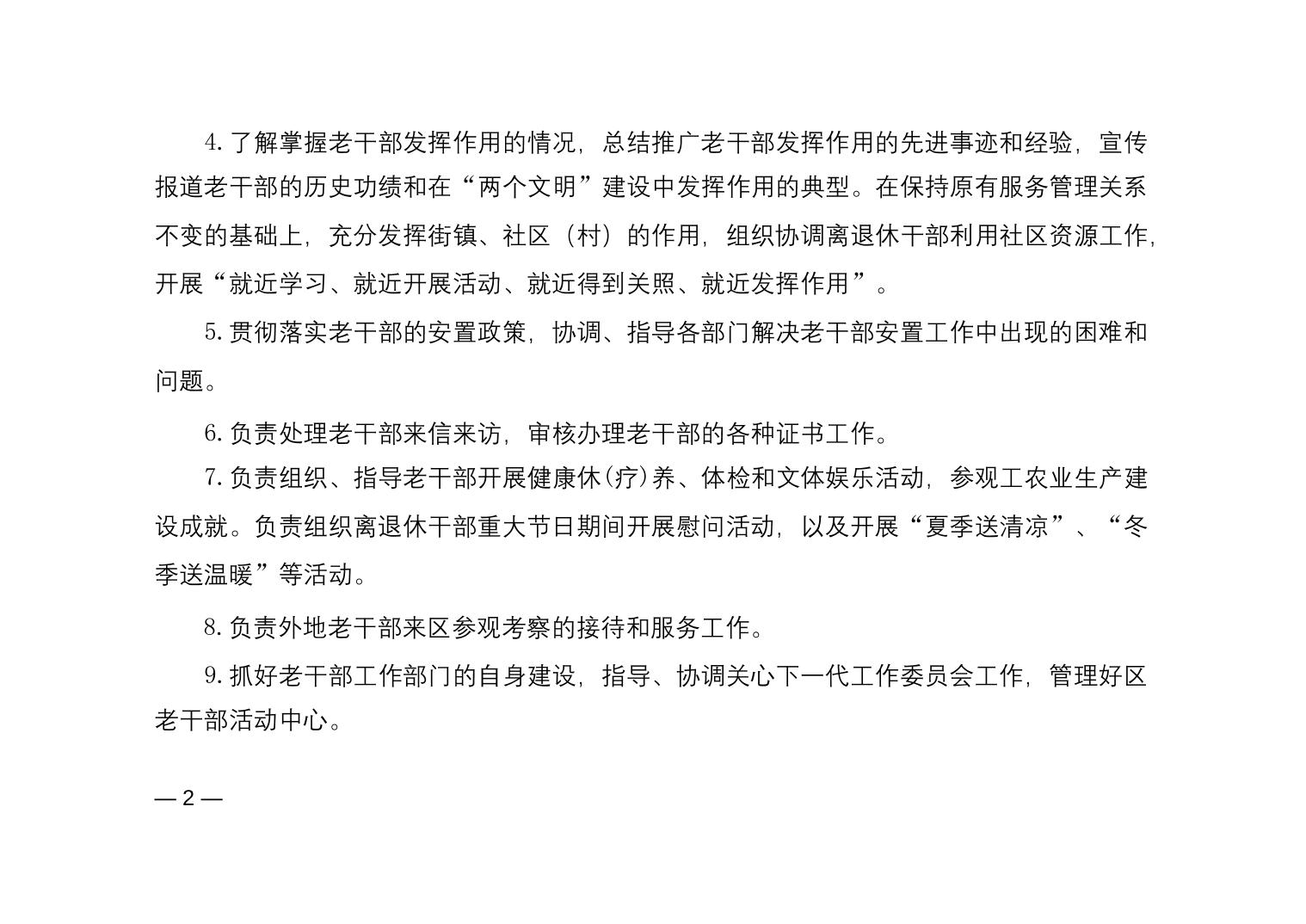 4. 了解掌握老干部发挥作用的情况，总结推广老干部发挥作用的先进事迹和经验，宣传报道老干部的历史功绩和在“两个文明”建设中发挥作用的典型。在保持原有服务管理关系不变的基础上，充分发挥街镇、社区（村）的作用，组织协调离退休干部利用社区资源工作，开展“就近学习、就近开展活动、就近得到关照、就近发挥作用”。

5. 贯彻落实老干部的安置政策，协调、指导各部门解决老干部安置工作中出现的困难和问题。

6. 负责处理老干部来信来访，审核办理老干部的各种证书工作。

7. 负责组织、指导老干部开展健康休(疗)养、体检和文体娱乐活动，参观工农业生产建设成就。负责组织离退休干部重大节日期间开展慰问活动，以及开展“夏季送清凉”、“冬季送温暖”等活动。

8. 负责外地老干部来区参观考察的接待和服务工作。

9. 抓好老干部工作部门的自身建设，指导、协调关心下一代工作委员会工作，管理好区老干部活动中心。

— 2 —